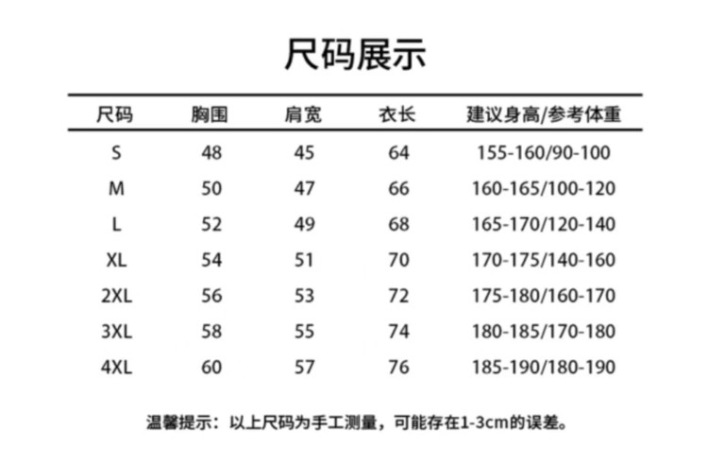 尺码展示

| 尺码 | 胸围 | 肩宽 | 衣长 | 建议身高/参考体重 |
|---|---|---|---|---|
| S | 48 | 45 | 64 | 155-160/90-100 |
| M | 50 | 47 | 66 | 160-165/100-120 |
| L | 52 | 49 | 68 | 165-170/120-140 |
| XL | 54 | 51 | 70 | 170-175/140-160 |
| 2XL | 56 | 53 | 72 | 175-180/160-170 |
| 3XL | 58 | 55 | 74 | 180-185/170-180 |
| 4XL | 60 | 57 | 76 | 185-190/180-190 |

温馨提示：以上尺码为手工测量，可能存在1-3cm的误差。